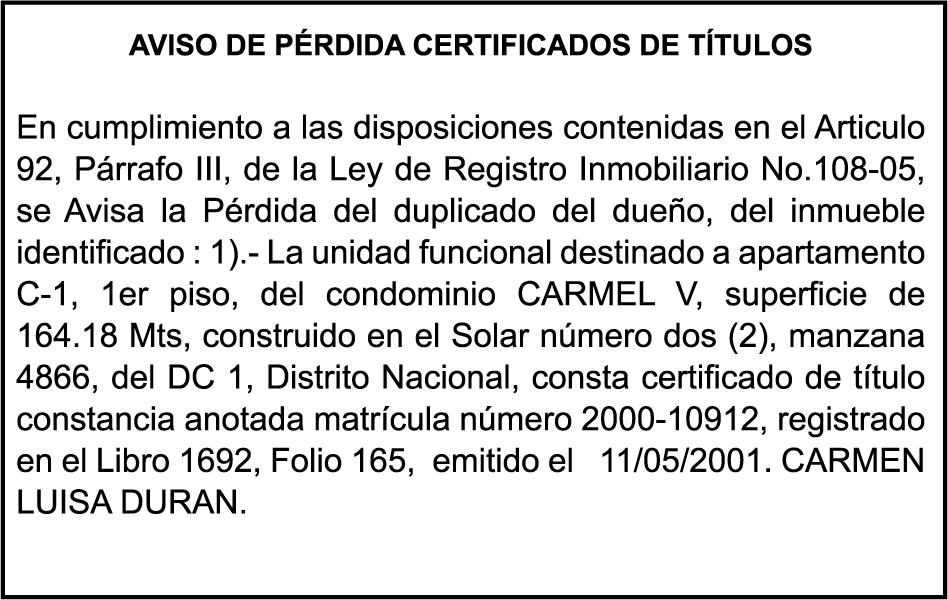 AVISO DE PÉRDIDA CERTIFICADOS DE TÍTULOS

En cumplimiento a las disposiciones contenidas en el Articulo 92, Párrafo III, de la Ley de Registro Inmobiliario No.108-05, se Avisa la Pérdida del duplicado del dueño, del inmueble identificado : 1).- La unidad funcional destinado a apartamento C-1, 1er piso, del condominio CARMEL V, superficie de 164.18 Mts, construido en el Solar número dos (2), manzana 4866, del DC 1, Distrito Nacional, consta certificado de título constancia anotada matrícula número 2000-10912, registrado en el Libro 1692, Folio 165, emitido el 11/05/2001. CARMEN LUISA DURAN.